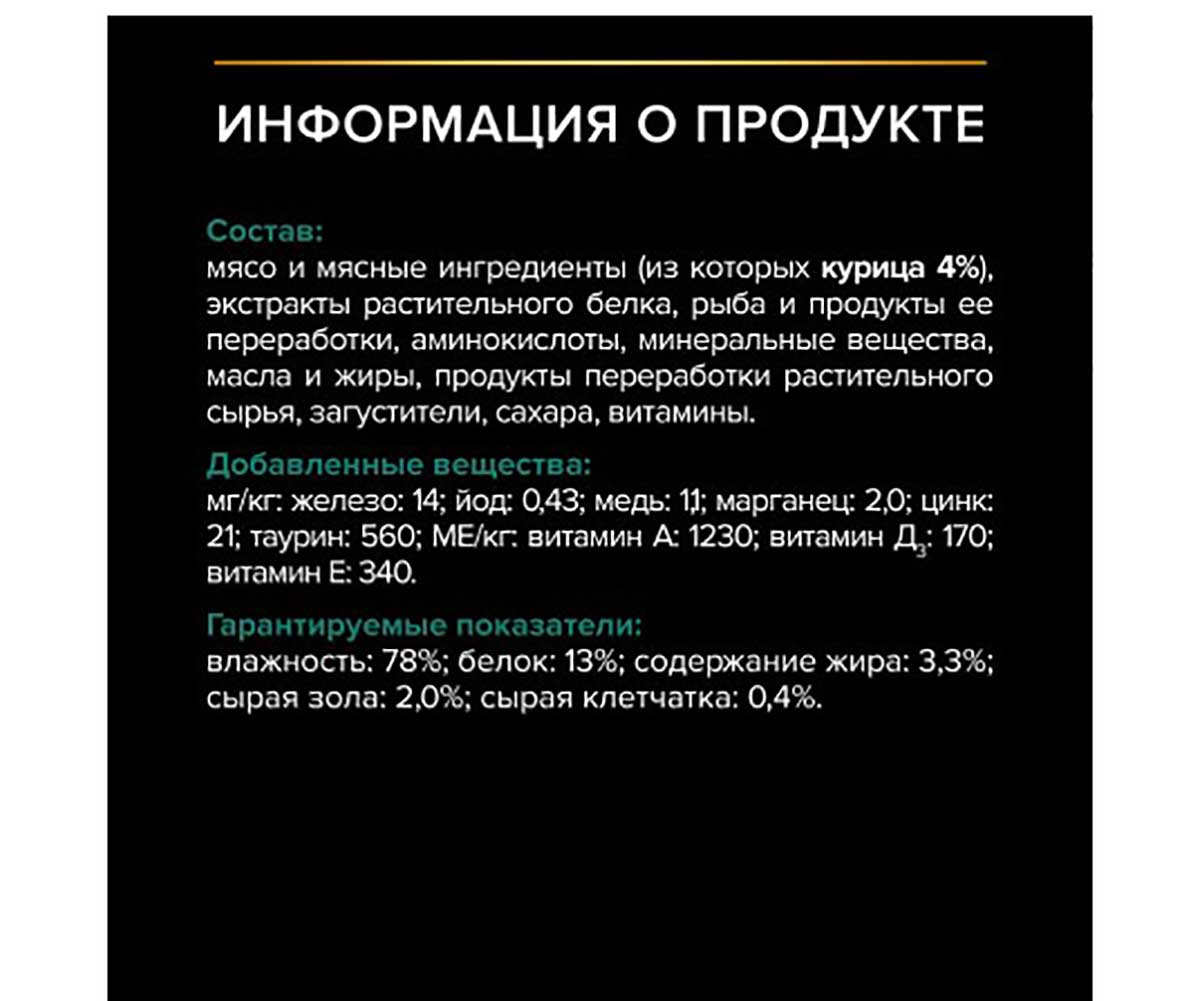 ИНФОРМАЦИЯ О ПРОДУКТЕ

Состав:
мясо и мясные ингредиенты (из которых курица 4%), экстракты растительного белка, рыба и продукты ее переработки, аминокислоты, минеральные вещества, масла и жиры, продукты переработки растительного сырья, загустители, сахара, витамины.

Добавленные вещества:
мг/кг: железо: 14; йод: 0,43; медь: 1,1; марганец: 2,0; цинк: 21; таурин: 560; МЕ/кг: витамин А: 1230; витамин $Д_3$: 170; витамин Е: 340.

Гарантируемые показатели:
влажность: 78%; белок: 13%; содержание жира: 3,3%; сырая зола: 2,0%; сырая клетчатка: 0,4%.